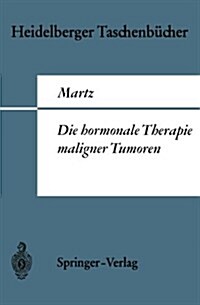 Heidelberger Taschenbücher

Martz

Die hormonale Therapie maligner Tumoren

Springer-Verlag